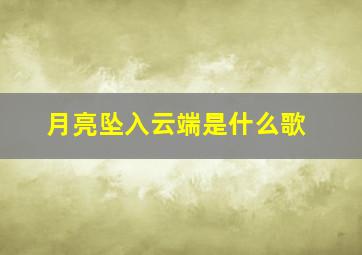 月亮坠入云端是什么歌